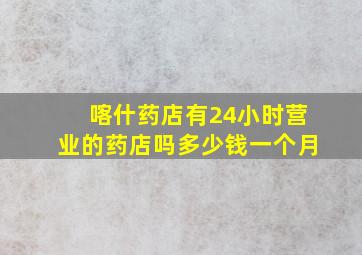 喀什药店有24小时营业的药店吗多少钱一个月